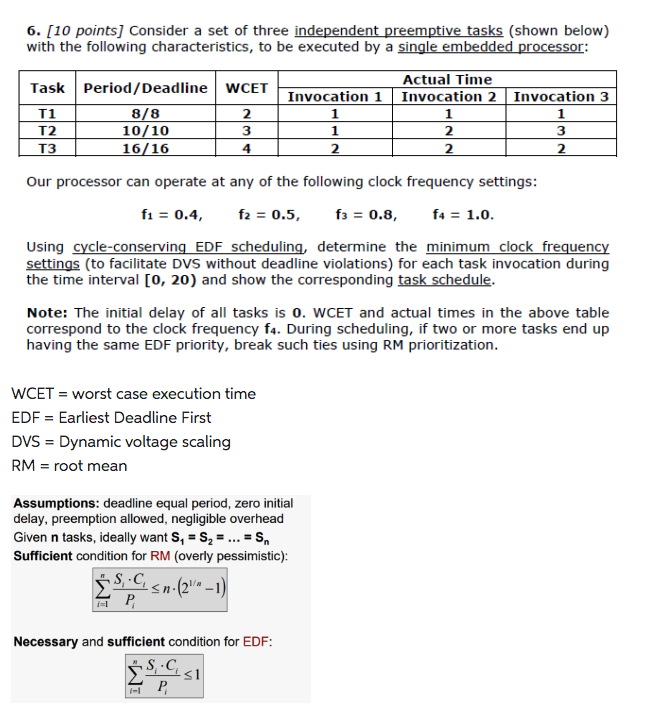 6. [10 points] Consider a set of three independent preemptive tasks (shown below) with the following characteristics, to be executed by a single embedded processor:

| Task | Period/Deadline | WCET | Actual Time Invocation 1 | Actual Time Invocation 2 | Actual Time Invocation 3 |
|---|---|---|---|---|---|
| T1 | 8/8 | 2 | 1 | 1 | 1 |
| T2 | 10/10 | 3 | 1 | 2 | 3 |
| T3 | 16/16 | 4 | 2 | 2 | 2 |

Our processor can operate at any of the following clock frequency settings:

$f_1 = 0.4$, $f_2 = 0.5$, $f_3 = 0.8$, $f_4 = 1.0$.

Using cycle-conserving EDF scheduling, determine the minimum clock frequency settings (to facilitate DVS without deadline violations) for each task invocation during the time interval [0, 20) and show the corresponding task schedule.

Note: The initial delay of all tasks is 0. WCET and actual times in the above table correspond to the clock frequency $f_4$. During scheduling, if two or more tasks end up having the same EDF priority, break such ties using RM prioritization.

WCET = worst case execution time
EDF = Earliest Deadline First
DVS = Dynamic voltage scaling
RM = root mean

Assumptions: deadline equal period, zero initial delay, preemption allowed, negligible overhead
Given n tasks, ideally want $S_1 = S_2 = ... = S_n$
Sufficient condition for RM (overly pessimistic):

$\sum_{i=1}^{n} \frac{S_i \cdot C_i}{P_i} \leq n \cdot (2^{1/n} - 1)$

Necessary and sufficient condition for EDF:

$\sum_{i=1}^{n} \frac{S_i \cdot C_i}{P_i} \leq 1$